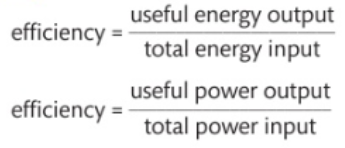 $\text{efficiency} = \frac{\text{useful energy output}}{\text{total energy input}}$

$\text{efficiency} = \frac{\text{useful power output}}{\text{total power input}}$